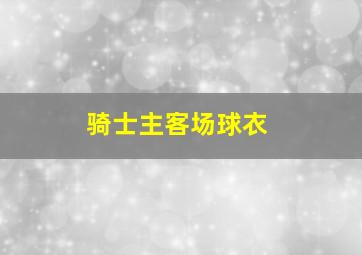 骑士主客场球衣